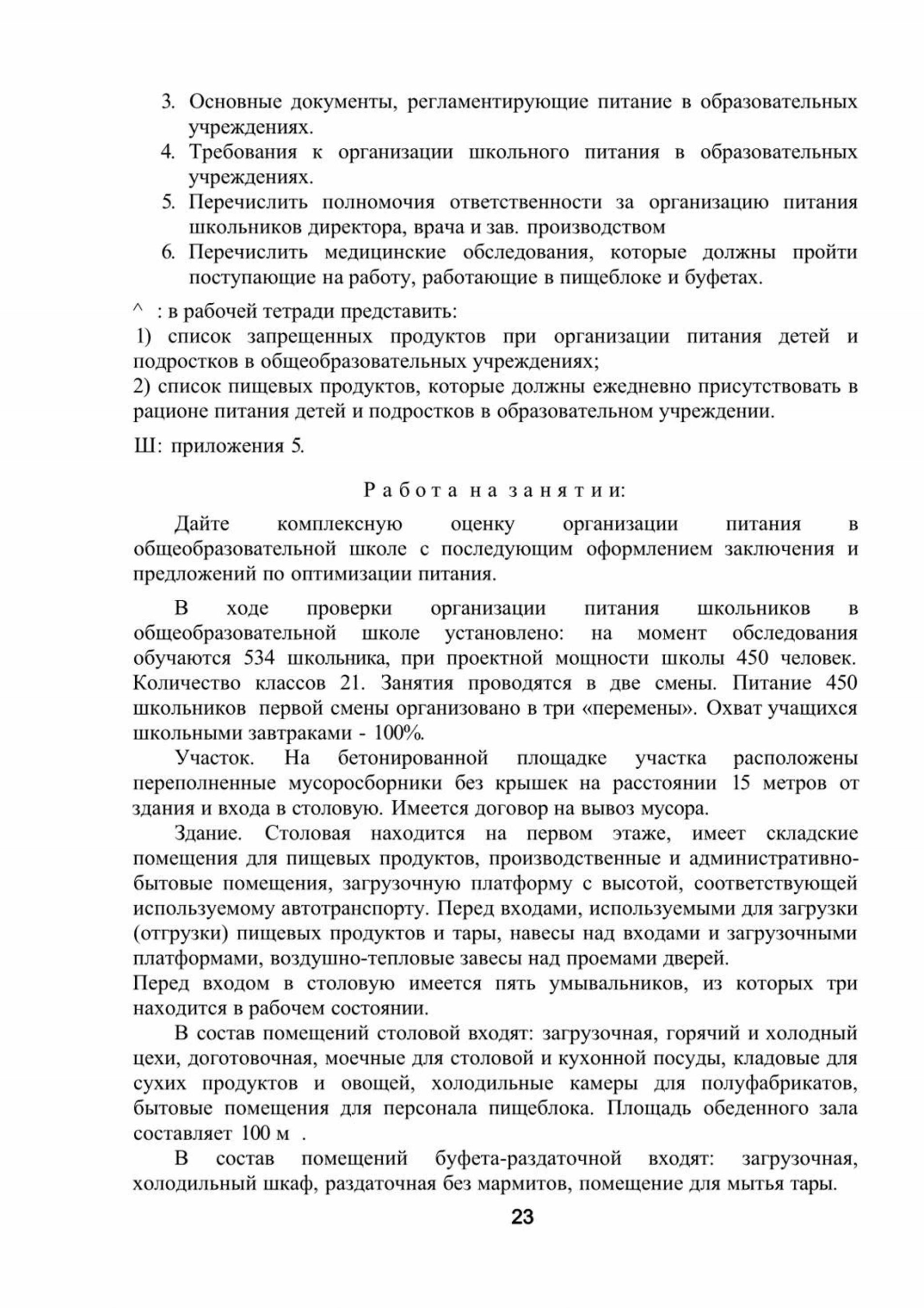 3. Основные документы, регламентирующие питание в образовательных учреждениях.
4. Требования к организации школьного питания в образовательных учреждениях.
5. Перечислить полномочия ответственности за организацию питания школьников директора, врача и зав. производством
6. Перечислить медицинские обследования, которые должны пройти поступающие на работу, работающие в пищеблоке и буфетах.

^ : в рабочей тетради представить:
1) список запрещенных продуктов при организации питания детей и подростков в общеобразовательных учреждениях;
2) список пищевых продуктов, которые должны ежедневно присутствовать в рационе питания детей и подростков в образовательном учреждении.

Ш: приложения 5.

Работа на занятии:

Дайте комплексную оценку организации питания в общеобразовательной школе с последующим оформлением заключения и предложений по оптимизации питания.

В ходе проверки организации питания школьников в общеобразовательной школе установлено: на момент обследования обучаются 534 школьника, при проектной мощности школы 450 человек. Количество классов 21. Занятия проводятся в две смены. Питание 450 школьников первой смены организовано в три «перемены». Охват учащихся школьными завтраками - 100%.

Участок. На бетонированной площадке участка расположены переполненные мусоросборники без крышек на расстоянии 15 метров от здания и входа в столовую. Имеется договор на вывоз мусора.

Здание. Столовая находится на первом этаже, имеет складские помещения для пищевых продуктов, производственные и административно-бытовые помещения, загрузочную платформу с высотой, соответствующей используемому автотранспорту. Перед входами, используемыми для загрузки (отгрузки) пищевых продуктов и тары, навесы над входами и загрузочными платформами, воздушно-тепловые завесы над проемами дверей.
Перед входом в столовую имеется пять умывальников, из которых три находится в рабочем состоянии.

В состав помещений столовой входят: загрузочная, горячий и холодный цехи, доготовочная, моечные для столовой и кухонной посуды, кладовые для сухих продуктов и овощей, холодильные камеры для полуфабрикатов, бытовые помещения для персонала пищеблока. Площадь обеденного зала составляет 100 м .

В состав помещений буфета-раздаточной входят: загрузочная, холодильный шкаф, раздаточная без мармитов, помещение для мытья тары.

23